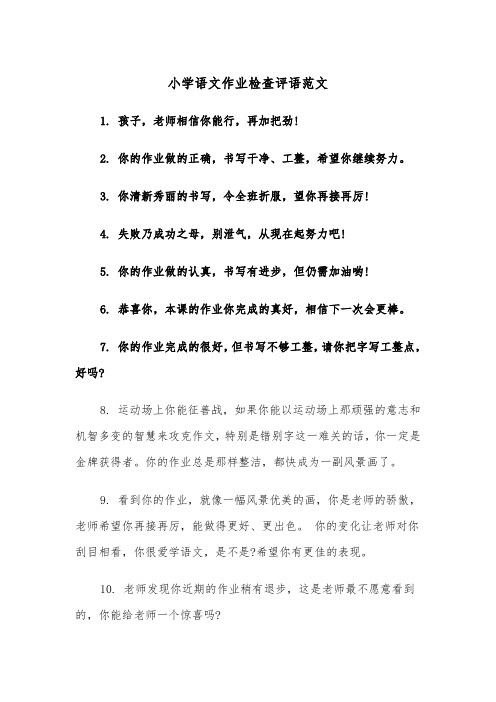 小学语文作业检查评语范文

1. 孩子，老师相信你能行，再加把劲！

2. 你的作业做的正确，书写干净、工整，希望你继续努力。

3. 你清新秀丽的书写，令全班折服，望你再接再厉！

4. 失败乃成功之母，别泄气，从现在起努力吧！

5. 你的作业做的认真，书写有进步，但仍需加油哟！

6. 恭喜你，本课的作业你完成的真好，相信下一次会更棒。

7. 你的作业完成的很好，但书写不够工整，请你把字写工整点，好吗?

8. 运动场上你能征善战，如果你能以运动场上那顽强的意志和机智多变的智慧来攻克作文，特别是错别字这一难关的话，你一定是金牌获得者。你的作业总是那样整洁，都快成为一副风景画了。

9. 看到你的作业，就像一幅风景优美的画，你是老师的骄傲，老师希望你再接再厉，能做得更好、更出色。 你的变化让老师对你刮目相看，你很爱学语文，是不是?希望你有更佳的表现。

10. 老师发现你近期的作业稍有退步，这是老师最不愿意看到的，你能给老师一个惊喜吗?